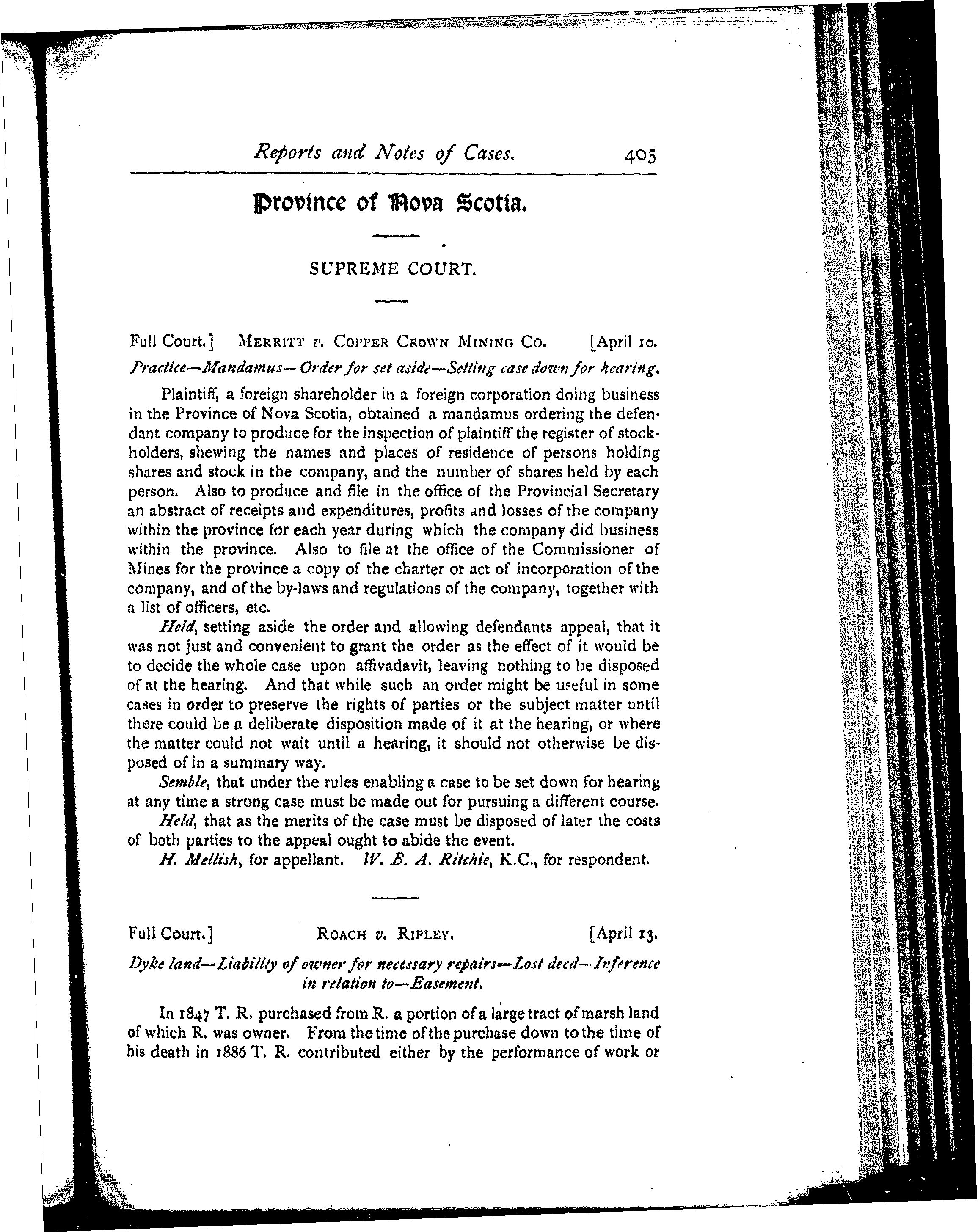 Reports and Notes of Cases. 405

Province of Nova Scotia.

SUPREME COURT.

Full Court.] MERRITT v. COPPER CROWN MINING CO. [April 10.

Practice—Mandamus—Order for set aside—Setting case down for hearing.

Plaintiff, a foreign shareholder in a foreign corporation doing business in the Province of Nova Scotia, obtained a mandamus ordering the defendant company to produce for the inspection of plaintiff the register of stockholders, shewing the names and places of residence of persons holding shares and stock in the company, and the number of shares held by each person. Also to produce and file in the office of the Provincial Secretary an abstract of receipts and expenditures, profits and losses of the company within the province for each year during which the company did business within the province. Also to file at the office of the Commissioner of Mines for the province a copy of the charter or act of incorporation of the company, and of the by-laws and regulations of the company, together with a list of officers, etc.

Held, setting aside the order and allowing defendants appeal, that it was not just and convenient to grant the order as the effect of it would be to decide the whole case upon affivadavit, leaving nothing to be disposed of at the hearing. And that while such an order might be useful in some cases in order to preserve the rights of parties or the subject matter until there could be a deliberate disposition made of it at the hearing, or where the matter could not wait until a hearing, it should not otherwise be disposed of in a summary way.

Semble, that under the rules enabling a case to be set down for hearing at any time a strong case must be made out for pursuing a different course.

Held, that as the merits of the case must be disposed of later the costs of both parties to the appeal ought to abide the event.

H. Mellish, for appellant. W. B. A. Ritchie, K.C., for respondent.

Full Court.] ROACH v. RIPLEY. [April 13.

Dyke land—Liability of owner for necessary repairs—Lost deed—Inference in relation to—Easement.

In 1847 T. R. purchased from R. a portion of a large tract of marsh land of which R. was owner. From the time of the purchase down to the time of his death in 1886 T. R. contributed either by the performance of work or